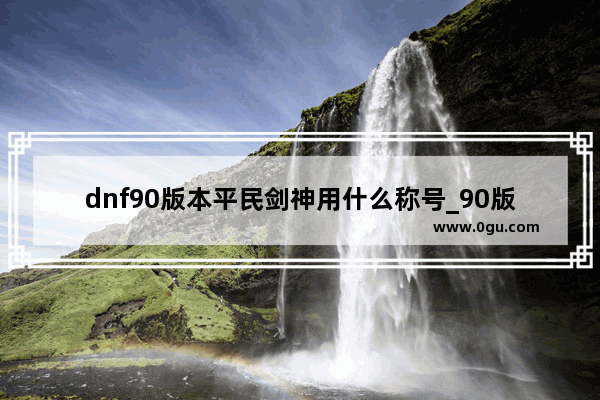 dnf90版本平民剑神用什么称号_90版

www.0gu.com